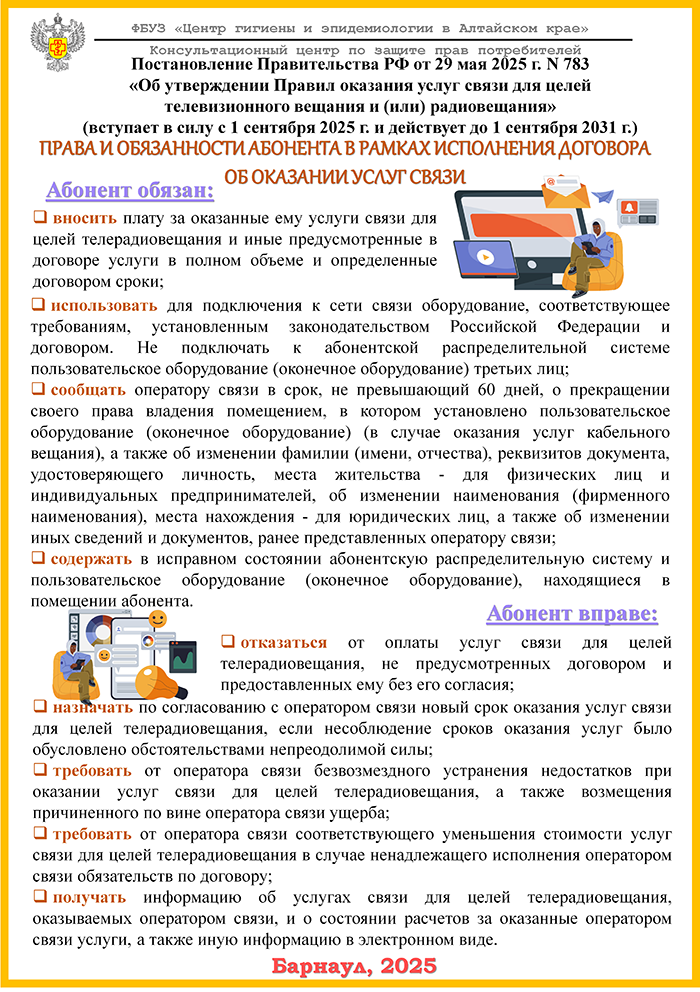 ФБУЗ «Центр гигиены и эпидемиологии в Алтайском крае»

Консультационный центр по защите прав потребителей

Постановление Правительства РФ от 29 мая 2025 г. N 783
«Об утверждении Правил оказания услуг связи для целей телевизионного вещания и (или) радиовещания»
(вступает в силу с 1 сентября 2025 г. и действует до 1 сентября 2031 г.)

ПРАВА И ОБЯЗАННОСТИ АБОНЕНТА В РАМКАХ ИСПОЛНЕНИЯ ДОГОВОРА ОБ ОКАЗАНИИ УСЛУГ СВЯЗИ

Абонент обязан:

☐ вносить плату за оказанные ему услуги связи для целей телерадиовещания и иные предусмотренные в договоре услуги в полном объеме и определенные договором сроки;

☐ использовать для подключения к сети связи оборудование, соответствующее требованиям, установленным законодательством Российской Федерации и договором. Не подключать к абонентской распределительной системе пользовательское оборудование (оконечное оборудование) третьих лиц;

☐ сообщать оператору связи в срок, не превышающий 60 дней, о прекращении своего права владения помещением, в котором установлено пользовательское оборудование (оконечное оборудование) (в случае оказания услуг кабельного вещания), а также об изменении фамилии (имени, отчества), реквизитов документа, удостоверяющего личность, места жительства - для физических лиц и индивидуальных предпринимателей, об изменении наименования (фирменного наименования), места нахождения - для юридических лиц, а также об изменении иных сведений и документов, ранее представленных оператору связи;

☐ содержать в исправном состоянии абонентскую распределительную систему и пользовательское оборудование (оконечное оборудование), находящиеся в помещении абонента.

Абонент вправе:

☐ отказаться от оплаты услуг связи для целей телерадиовещания, не предусмотренных договором и предоставленных ему без его согласия;

☐ назначать по согласованию с оператором связи новый срок оказания услуг связи для целей телерадиовещания, если несоблюдение сроков оказания услуг было обусловлено обстоятельствами непреодолимой силы;

☐ требовать от оператора связи безвозмездного устранения недостатков при оказании услуг связи для целей телерадиовещания, а также возмещения причиненного по вине оператора связи ущерба;

☐ требовать от оператора связи соответствующего уменьшения стоимости услуг связи для целей телерадиовещания в случае ненадлежащего исполнения оператором связи обязательств по договору;

☐ получать информацию об услугах связи для целей телерадиовещания, оказываемых оператором связи, и о состоянии расчетов за оказанные оператором связи услуги, а также иную информацию в электронном виде.

Барнаул, 2025